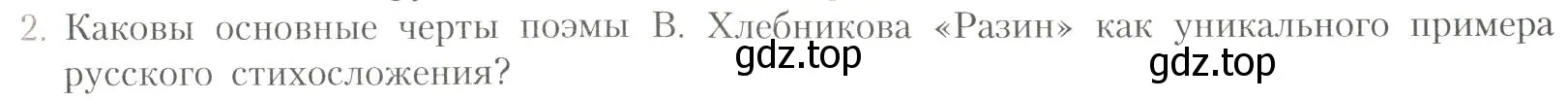 2. Каковы основные черты поэмы В. Хлебникова «Разин» как уникального примера русского стихосложения?

gdz.top

gdz.top